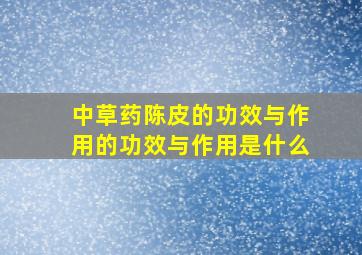 中草药陈皮的功效与作用的功效与作用是什么